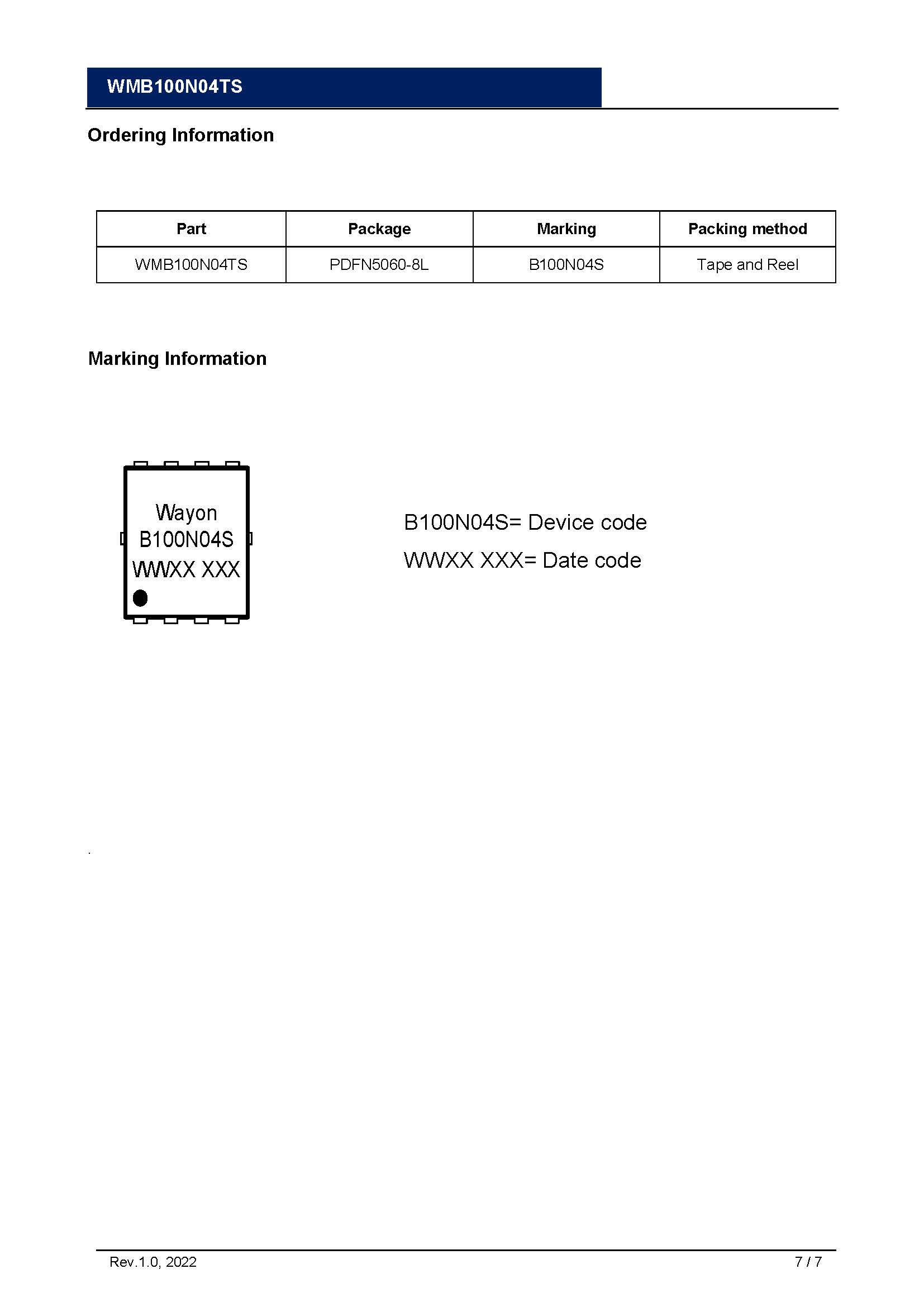 WMB100N04TS

Ordering Information

| Part | Package | Marking | Packing method |
|---|---|---|---|
| WMB100N04TS | PDFN5060-8L | B100N04S | Tape and Reel |

Marking Information

Wayon
B100N04S
WWXX XXX

B100N04S= Device code
WWXX XXX= Date code

.

Rev.1.0, 2022

7 / 7